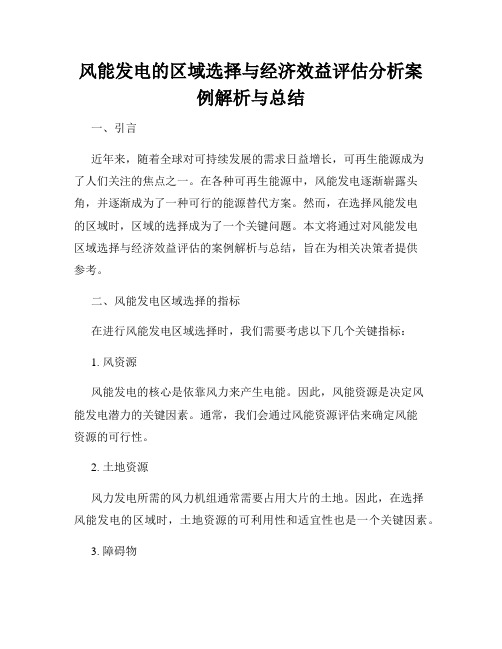 风能发电的区域选择与经济效益评估分析案例解析与总结

一、引言

近年来，随着全球对可持续发展的需求日益增长，可再生能源成为了人们关注的焦点之一。在各种可再生能源中，风能发电逐渐崭露头角，并逐渐成为了一种可行的能源替代方案。然而，在选择风能发电的区域时，区域的选择成为了一个关键问题。本文将通过对风能发电区域选择与经济效益评估的案例解析与总结，旨在为相关决策者提供参考。

二、风能发电区域选择的指标

在进行风能发电区域选择时，我们需要考虑以下几个关键指标：

1. 风资源

风能发电的核心是依靠风力来产生电能。因此，风能资源是决定风能发电潜力的关键因素。通常，我们会通过风能资源评估来确定风能资源的可行性。

2. 土地资源

风力发电所需的风力机组通常需要占用大片的土地。因此，在选择风能发电的区域时，土地资源的可利用性和适宜性也是一个关键因素。

3. 障碍物